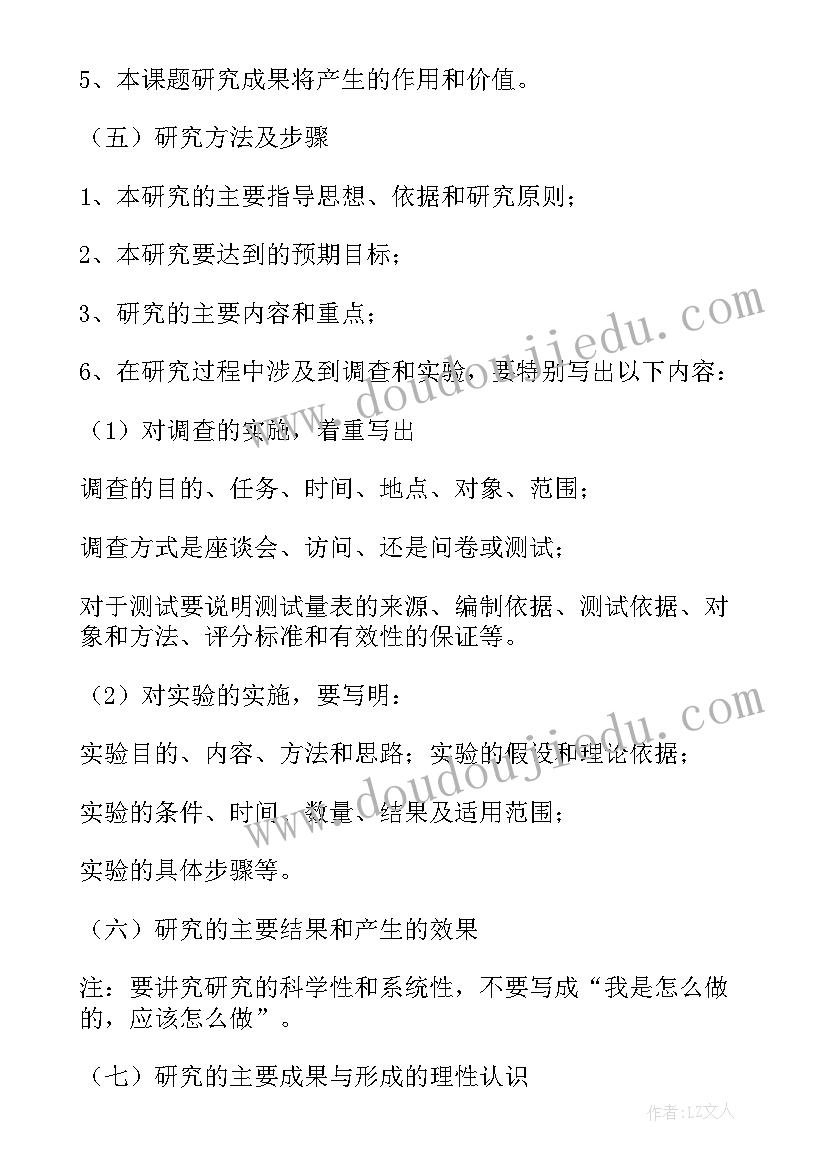 5、本课题研究成果将产生的作用和价值。

（五）研究方法及步骤

1、本研究的主要指导思想、依据和研究原则；

2、本研究要达到的预期目标；

3、研究的主要内容和重点；

6、在研究过程中涉及到调查和实验，要特别写出以下内容：

（1）对调查的实施，着重写出

调查的目的、任务、时间、地点、对象、范围；

调查方式是座谈会、访问、还是问卷或测试；

对于测试要说明测试量表的来源、编制依据、测试依据、对象和方法、评分标准和有效性的保证等。

（2）对实验的实施，要写明：

实验目的、内容、方法和思路；实验的假设和理论依据；

实验的条件、时间、数量、结果及适用范围；

实验的具体步骤等。

（六）研究的主要结果和产生的效果

注：要讲究研究的科学性和系统性，不要写成“我是怎么做的，应该怎么做”。

（七）研究的主要成果与形成的理性认识

www.doudoujiedu.com

www.doudoujiedu.com

作者：LZ文人